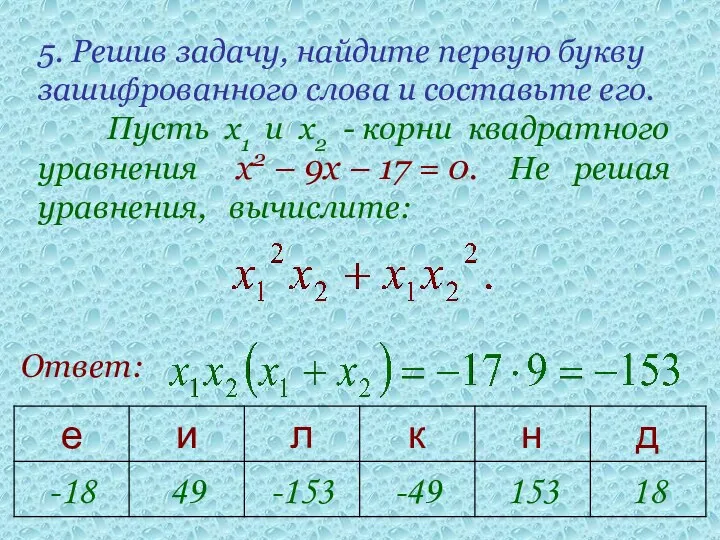 5. Решив задачу, найдите первую букву зашифрованного слова и составьте его.

Пусть $x_1$ и $x_2$ - корни квадратного уравнения $x^2 - 9x - 17 = 0$. Не решая уравнения, вычислите:

$x_1^2 x_2 + x_1 x_2^2$.

Ответ: $x_1 x_2 (x_1 + x_2) = -17 \cdot 9 = -153$

| е | и | л | к | н | д |
|---|---|---|---|---|---|
| -18 | 49 | -153 | -49 | 153 | 18 |